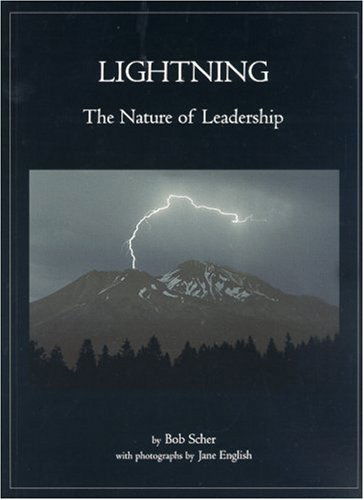 LIGHTNING

The Nature of Leadership

by Bob Scher
with photographs by Jane English